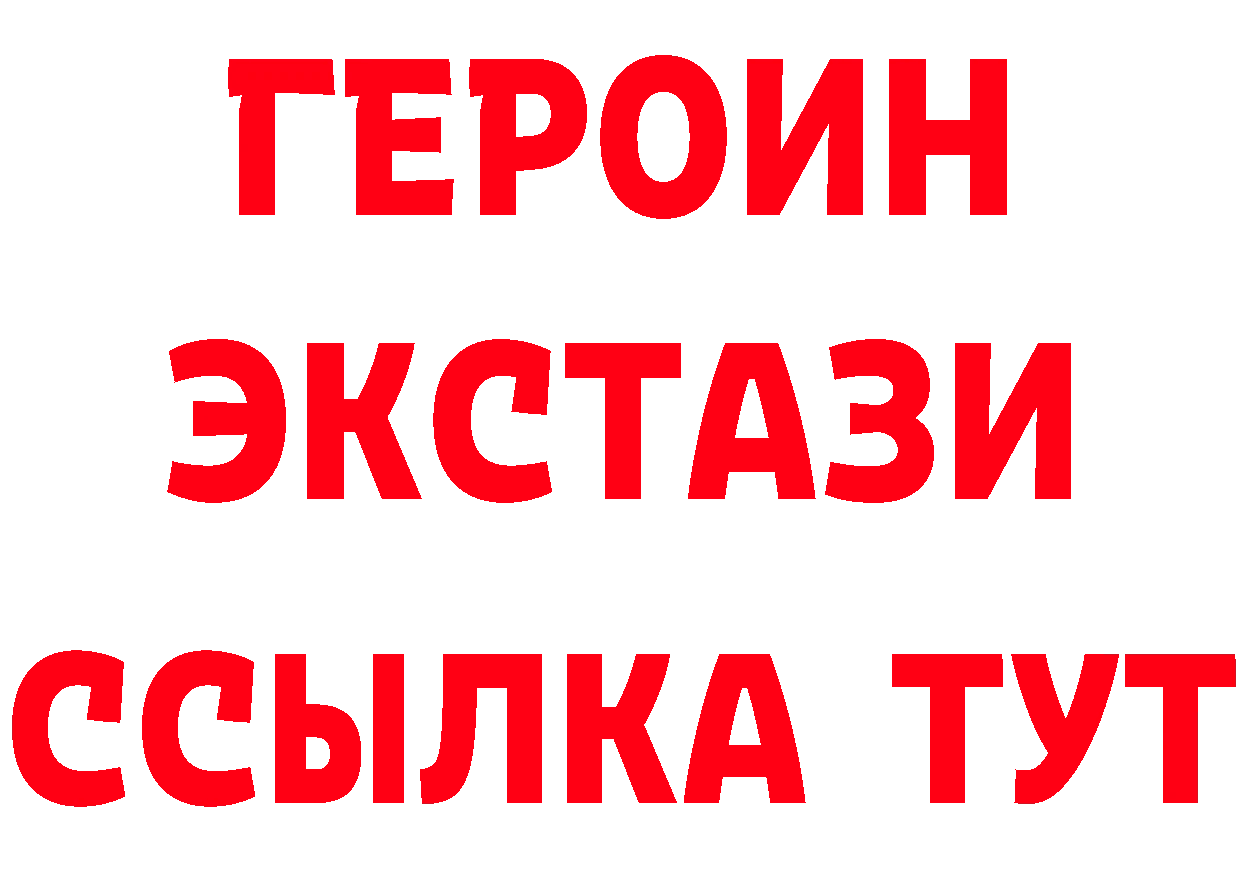 ГЕРОИН
ЭКСТАЗИ
ССЫЛКА ТУТ